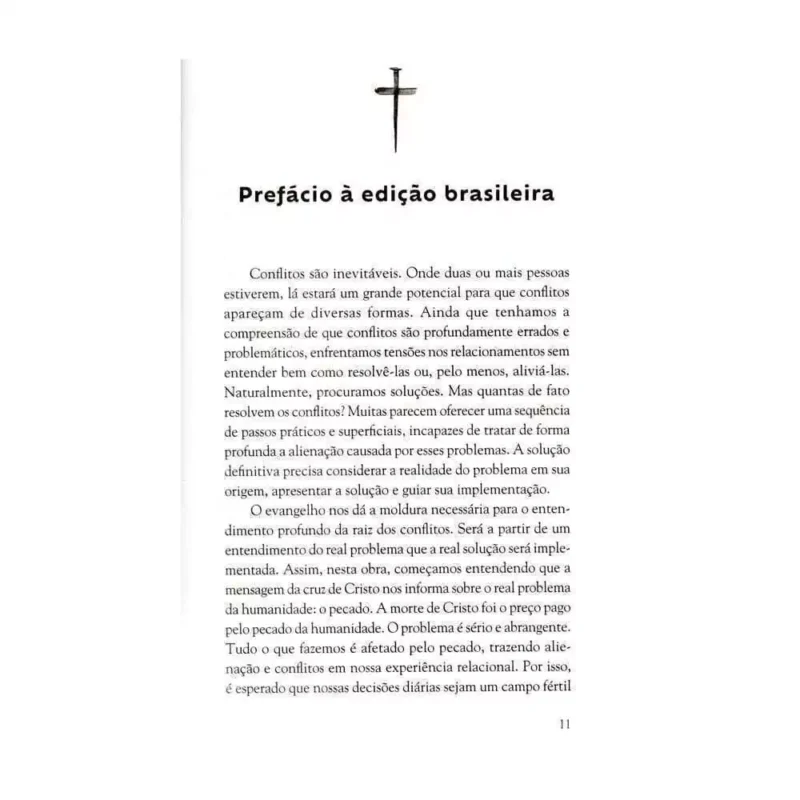 Prefácio à edição brasileira

Conflitos são inevitáveis. Onde duas ou mais pessoas estiverem, lá estará um grande potencial para que conflitos apareçam de diversas formas. Ainda que tenhamos a compreensão de que conflitos são profundamente errados e problemáticos, enfrentamos tensões nos relacionamentos sem entender bem como resolvê-las ou, pelo menos, aliviá-las. Naturalmente, procuramos soluções. Mas quantas de fato resolvem os conflitos? Muitas parecem oferecer uma sequência de passos práticos e superficiais, incapazes de tratar de forma profunda a alienação causada por esses problemas. A solução definitiva precisa considerar a realidade do problema em sua origem, apresentar a solução e guiar sua implementação.

O evangelho nos dá a moldura necessária para o entendimento profundo da raiz dos conflitos. Será a partir de um entendimento do real problema que a real solução será implementada. Assim, nesta obra, começamos entendendo que a mensagem da cruz de Cristo nos informa sobre o real problema da humanidade: o pecado. A morte de Cristo foi o preço pago pelo pecado da humanidade. O problema é sério e abrangente. Tudo o que fazemos é afetado pelo pecado, trazendo alienação e conflitos em nossa experiência relacional. Por isso, é esperado que nossas decisões diárias sejam um campo fértil

11